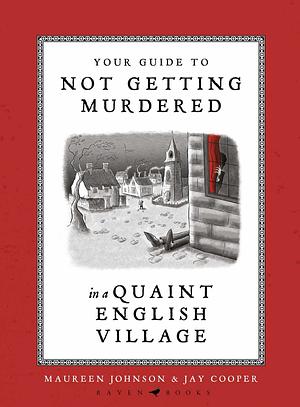 YOUR GUIDE TO
NOT GETTING MURDERED

in a QUAINT ENGLISH VILLAGE

MAUREEN JOHNSON & JAY COOPER

RAVEN BOOKS